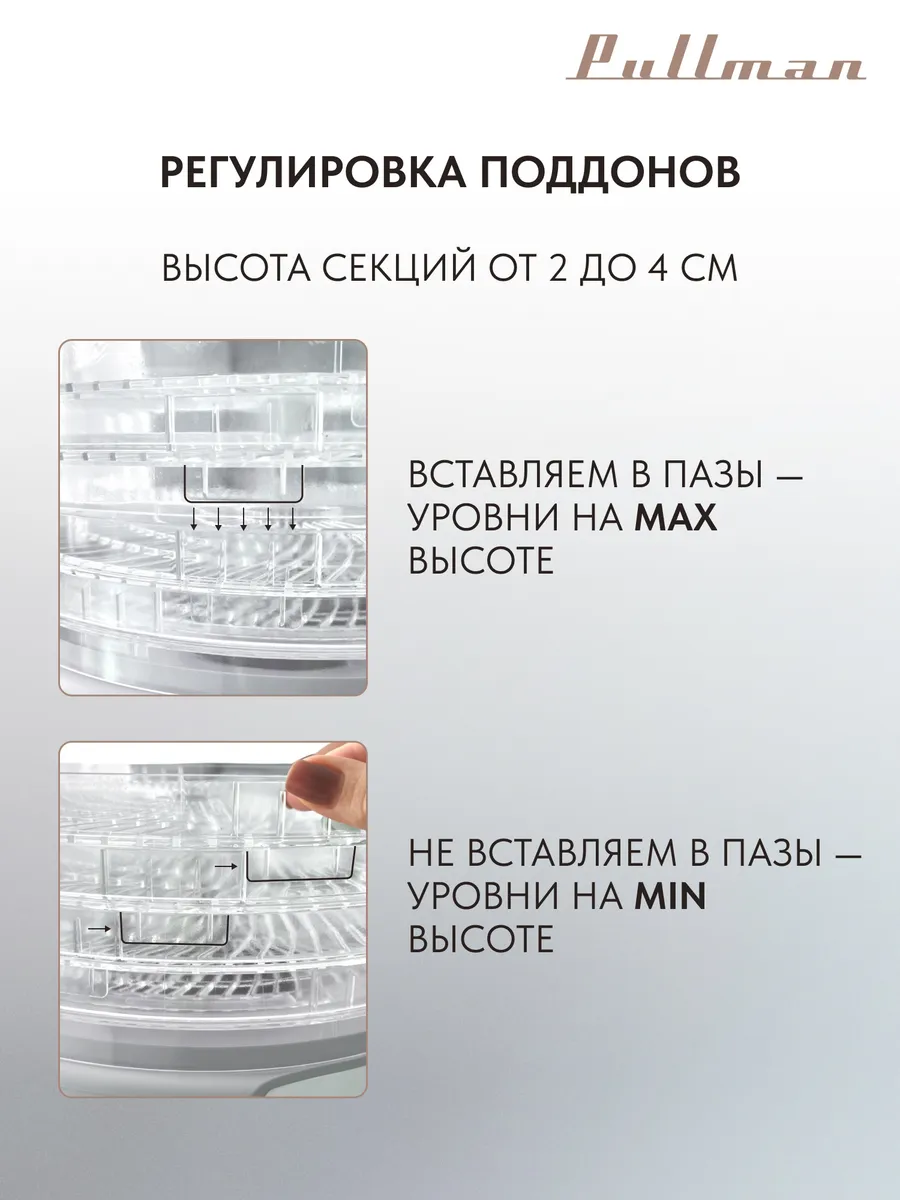 Pullman

РЕГУЛИРОВКА ПОДДОНОВ

ВЫСОТА СЕКЦИЙ ОТ 2 ДО 4 СМ

ВСТАВЛЯЕМ В ПАЗЫ — УРОВНИ НА MAX ВЫСОТЕ

НЕ ВСТАВЛЯЕМ В ПАЗЫ — УРОВНИ НА MIN ВЫСОТЕ